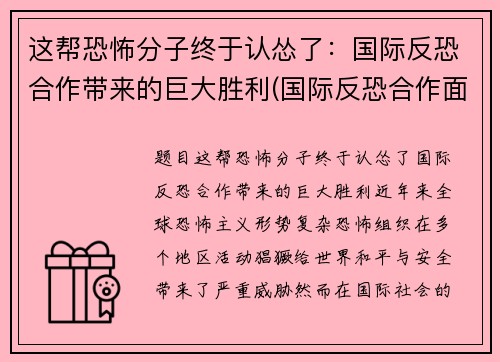 这帮恐怖分子终于认怂了：国际反恐合作带来的巨大胜利(国际反恐合作面

题目这帮恐怖分子终于认怂了国际反恐合作带来的巨大胜利近年来全球恐怖主义形势复杂恐怖组织在多个地区活动猖獗给世界和平与安全带来了严重威胁然而在国际社会的